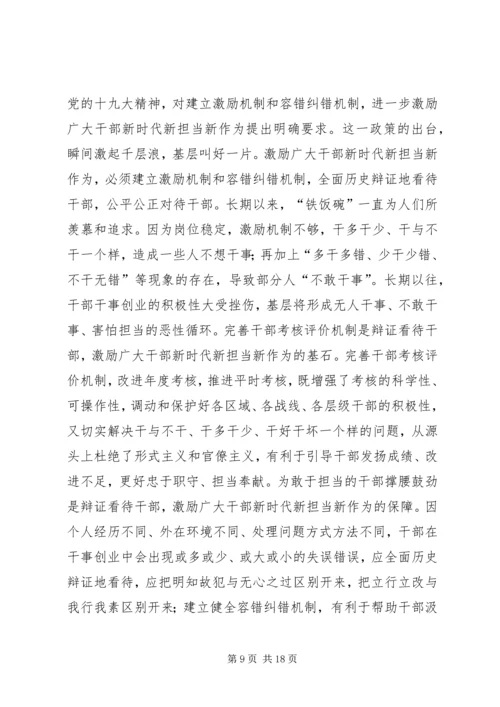 党的十九大精神，对建立激励机制和容错纠错机制，进一步激励广大干部新时代新担当新作为提出明确要求。这一政策的出台，瞬间激起千层浪，基层叫好一片。激励广大干部新时代新担当新作为，必须建立激励机制和容错纠错机制，全面历史辩证地看待干部，公平公正对待干部。长期以来，“铁饭碗”一直为人们所羡慕和追求。因为岗位稳定，激励机制不够，干多干少、干与不干一个样，造成一些人不想干事；再加上“多干多错、少干少错、不干无错”等现象的存在，导致部分人“不敢干事”。长期以往，干部干事创业的积极性大受挫伤，基层将形成无人干事、不敢干事、害怕担当的恶性循环。完善干部考核评价机制是辩证看待干部，激励广大干部新时代新担当新作为的基石。完善干部考核评价机制，改进年度考核，推进平时考核，既增强了考核的科学性、可操作性，调动和保护好各区域、各战线、各层级干部的积极性，又切实解决干与不干、干多干少、干好干坏一个样的问题，从源头上杜绝了形式主义和官僚主义，有利于引导干部发扬成绩、改进不足，更好忠于职守、担当奉献。为敢于担当的干部撑腰鼓劲是辩证看待干部，激励广大干部新时代新担当新作为的保障。因个人经历不同、外在环境不同、处理问题方式方法不同，干部在干事创业中会出现或多或少、或大或小的失误错误，应全面历史辩证地看待，应把明知故犯与无心之过区别开来，把立行立改与我行我素区别开来；建立健全容错纠错机制，有利于帮助干部汲

第 9 页 共 18 页